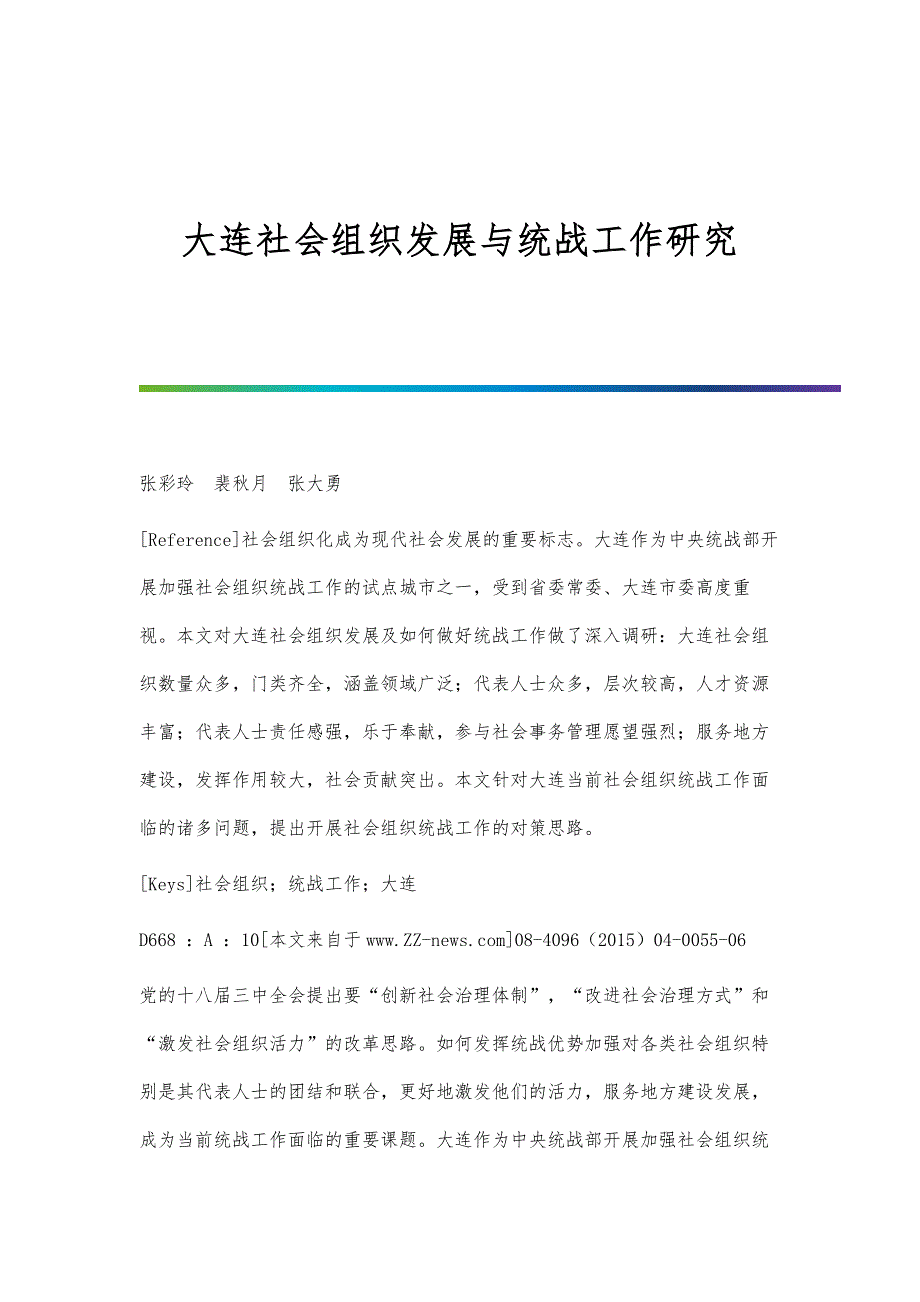 大连社会组织发展与统战工作研究

张彩玲　裴秋月　张大勇

[Reference]社会组织化成为现代社会发展的重要标志。大连作为中央统战部开展加强社会组织统战工作的试点城市之一，受到省委常委、大连市委高度重视。本文对大连社会组织发展及如何做好统战工作做了深入调研：大连社会组织数量众多，门类齐全，涵盖领域广泛；代表人士众多，层次较高，人才资源丰富；代表人士责任感强，乐于奉献，参与社会事务管理愿望强烈；服务地方建设，发挥作用较大，社会贡献突出。本文针对大连当前社会组织统战工作面临的诸多问题，提出开展社会组织统战工作的对策思路。

[Keys]社会组织；统战工作；大连

D668 ：A ：10[本文来自于www.ZZ-news.com]08-4096（2015）04-0055-06

党的十八届三中全会提出要“创新社会治理体制”，“改进社会治理方式”和“激发社会组织活力”的改革思路。如何发挥统战优势加强对各类社会组织特别是其代表人士的团结和联合，更好地激发他们的活力，服务地方建设发展，成为当前统战工作面临的重要课题。大连作为中央统战部开展加强社会组织统